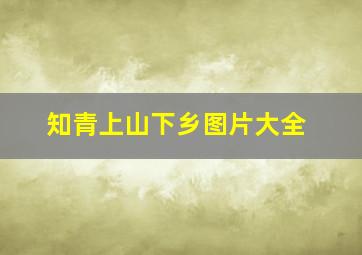 知青上山下乡图片大全